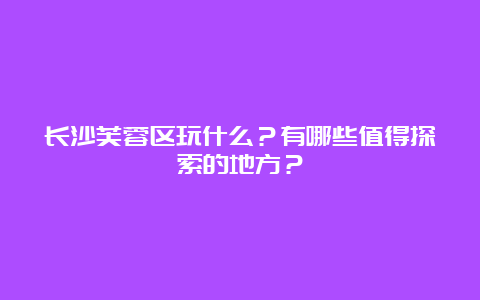 长沙芙蓉区玩什么？有哪些值得探索的地方？